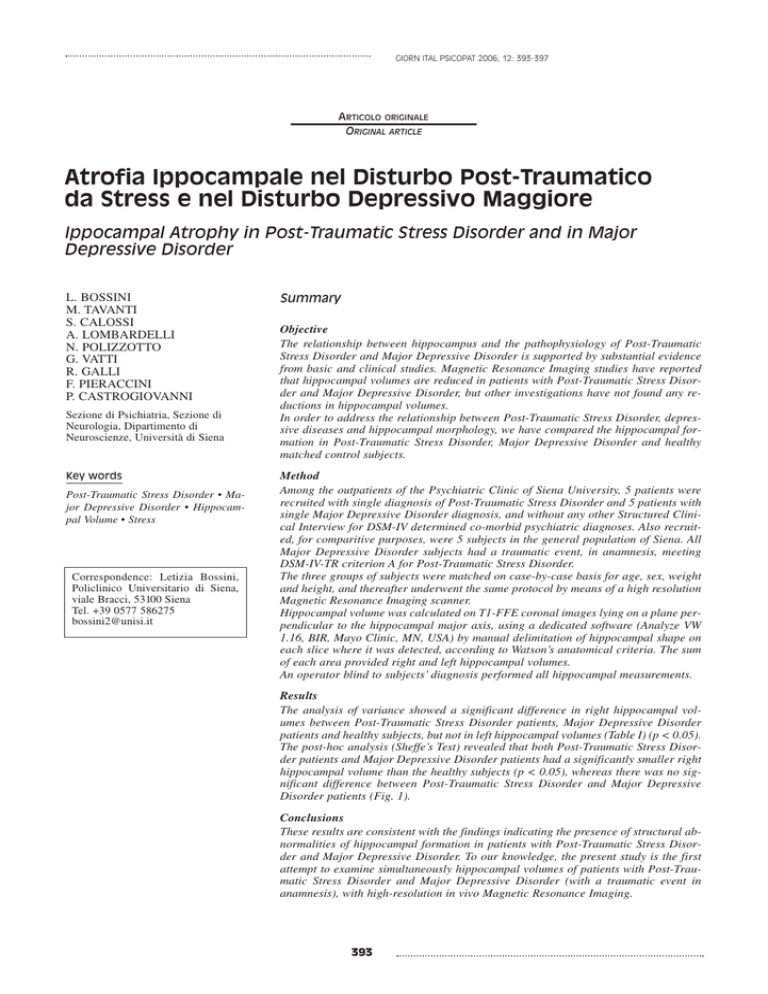 GIORN ITAL PSICOPAT 2006; 12: 393-397

ARTICOLO ORIGINALE
ORIGINAL ARTICLE

Atrofia Ippocampale nel Disturbo Post-Traumatico da Stress e nel Disturbo Depressivo Maggiore

Ippocampal Atrophy in Post-Traumatic Stress Disorder and in Major Depressive Disorder

L. BOSSINI
M. TAVANTI
S. CALOSSI
A. LOMBARDELLI
N. POLIZZOTTO
G. VATTI
R. GALLI
F. PIERACCINI
P. CASTROGIOVANNI

Sezione di Psichiatria, Sezione di Neurologia, Dipartimento di Neuroscienze, Università di Siena

Key words

Post-Traumatic Stress Disorder • Major Depressive Disorder • Hippocampal Volume • Stress

Correspondence: Letizia Bossini, Policlinico Universitario di Siena, viale Bracci, 53100 Siena
Tel. +39 0577 586275
bossini2@unisi.it

Summary

Objective
The relationship between hippocampus and the pathophysiology of Post-Traumatic Stress Disorder and Major Depressive Disorder is supported by substantial evidence from basic and clinical studies. Magnetic Resonance Imaging studies have reported that hippocampal volumes are reduced in patients with Post-Traumatic Stress Disorder and Major Depressive Disorder, but other investigations have not found any reductions in hippocampal volumes.
In order to address the relationship between Post-Traumatic Stress Disorder, depressive diseases and hippocampal morphology, we have compared the hippocampal formation in Post-Traumatic Stress Disorder, Major Depressive Disorder and healthy matched control subjects.

Method
Among the outpatients of the Psychiatric Clinic of Siena University, 5 patients were recruited with single diagnosis of Post-Traumatic Stress Disorder and 5 patients with single Major Depressive Disorder diagnosis, and without any other Structured Clinical Interview for DSM-IV determined co-morbid psychiatric diagnoses. Also recruited, for comparitive purposes, were 5 subjects in the general population of Siena. All Major Depressive Disorder subjects had a traumatic event, in anamnesis, meeting DSM-IV-TR criterion A for Post-Traumatic Stress Disorder.
The three groups of subjects were matched on case-by-case basis for age, sex, weight and height, and thereafter underwent the same protocol by means of a high resolution Magnetic Resonance Imaging scanner.
Hippocampal volume was calculated on T1-FFE coronal images lying on a plane perpendicular to the hippocampal major axis, using a dedicated software (Analyze VW 1.16, BIR, Mayo Clinic, MN, USA) by manual delimitation of hippocampal shape on each slice where it was detected, according to Watson's anatomical criteria. The sum of each area provided right and left hippocampal volumes.
An operator blind to subjects' diagnosis performed all hippocampal measurements.

Results
The analysis of variance showed a significant difference in right hippocampal volumes between Post-Traumatic Stress Disorder patients, Major Depressive Disorder patients and healthy subjects, but not in left hippocampal volumes (Table I) (p < 0.05).
The post-hoc analysis (Sheffe's Test) revealed that both Post-Traumatic Stress Disorder patients and Major Depressive Disorder patients had a significantly smaller right hippocampal volume than the healthy subjects (p < 0.05), whereas there was no significant difference between Post-Traumatic Stress Disorder and Major Depressive Disorder patients (Fig. 1).

Conclusions
These results are consistent with the findings indicating the presence of structural abnormalities of hippocampal formation in patients with Post-Traumatic Stress Disorder and Major Depressive Disorder. To our knowledge, the present study is the first attempt to examine simultaneously hippocampal volumes of patients with Post-Traumatic Stress Disorder and Major Depressive Disorder (with a traumatic event in anamnesis), with high-resolution in vivo Magnetic Resonance Imaging.

393